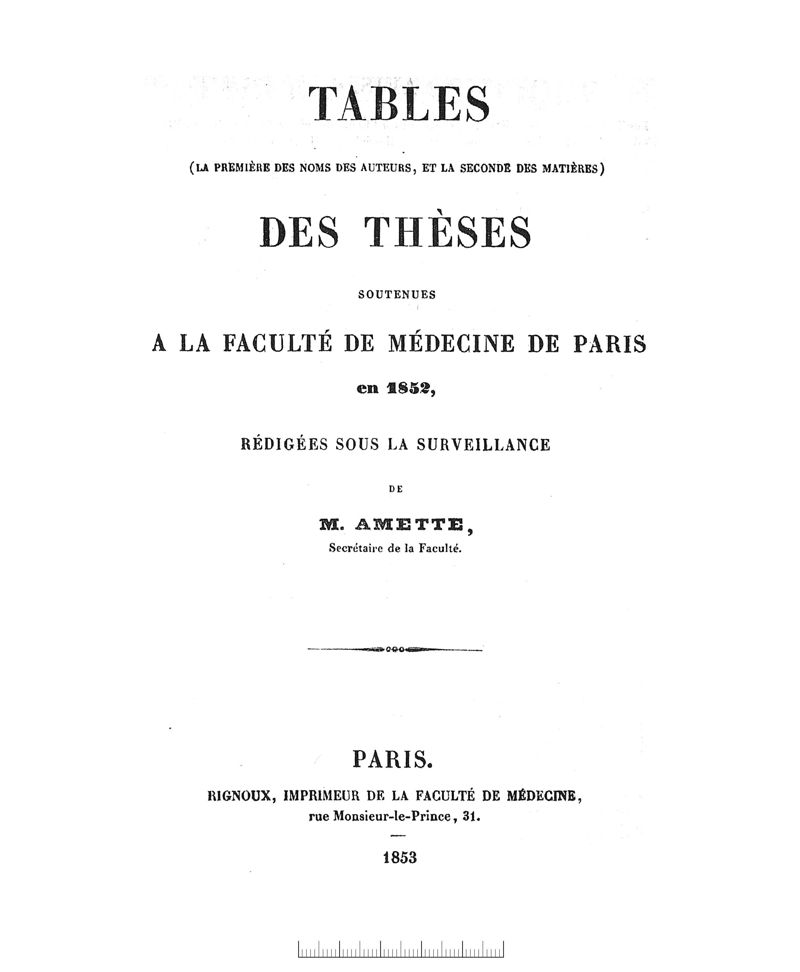 TABLES

(LA PREMIÈRE DES NOMS DES AUTEURS, ET LA SECONDE DES MATIÈRES)

DES THÈSES

SOUTENUES

A LA FACULTÉ DE MÉDECINE DE PARIS

en 1852,

RÉDIGÉES SOUS LA SURVEILLANCE

DE

M. AMETTE,

Secrétaire de la Faculté.

PARIS.

RIGNOUX, IMPRIMEUR DE LA FACULTÉ DE MÉDECINE, rue Monsieur-le-Prince, 31.

1853